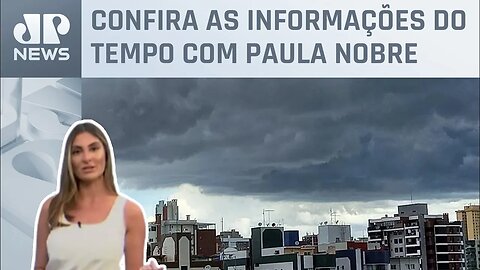 JP NEWS

CONFIRA AS INFORMAÇÕES DO TEMPO COM PAULA NOBRE